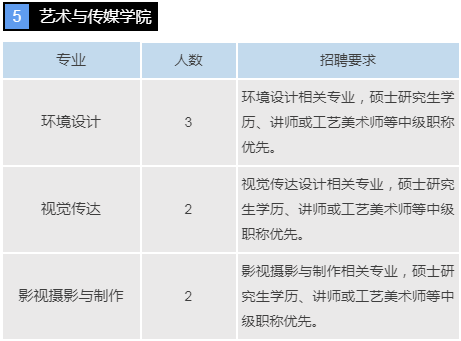 5 艺术与传媒学院

| 专业 | 人数 | 招聘要求 |
|---|---|---|
| 环境设计 | 3 | 环境设计相关专业，硕士研究生学历、讲师或工艺美术师等中级职称优先。 |
| 视觉传达 | 2 | 视觉传达设计相关专业，硕士研究生学历、讲师或工艺美术师等中级职称优先。 |
| 影视摄影与制作 | 2 | 影视摄影与制作相关专业，硕士研究生学历、讲师或工艺美术师等中级职称优先。 |